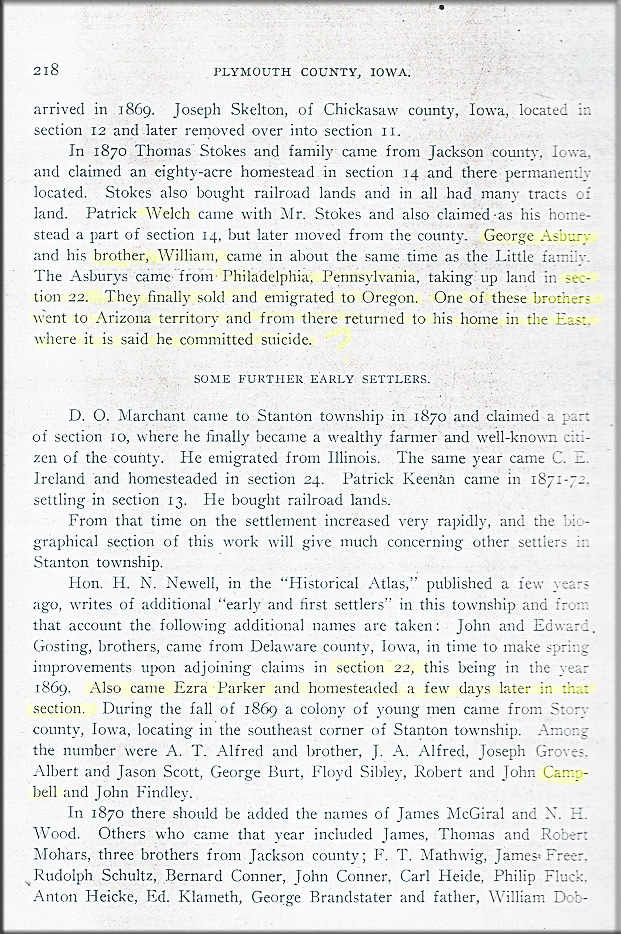 218 PLYMOUTH COUNTY, IOWA.

arrived in 1869. Joseph Skelton, of Chickasaw county, Iowa, located in section 12 and later removed over into section 11.

In 1870 Thomas Stokes and family came from Jackson county, Iowa, and claimed an eighty-acre homestead in section 14 and there permanently located. Stokes also bought railroad lands and in all had many tracts of land. Patrick Welch came with Mr. Stokes and also claimed as his homestead a part of section 14, but later moved from the county. George Asbury and his brother, William, came in about the same time as the Little family. The Asburys came from Philadelphia, Pennsylvania, taking up land in section 22. They finally sold and emigrated to Oregon. One of these brothers went to Arizona territory and from there returned to his home in the East, where it is said he committed suicide.

SOME FURTHER EARLY SETTLERS.

D. O. Marchant came to Stanton township in 1870 and claimed a part of section 10, where he finally became a wealthy farmer and well-known citizen of the county. He emigrated from Illinois. The same year came C. E. Ireland and homesteaded in section 24. Patrick Keenan came in 1871-72, settling in section 13. He bought railroad lands.

From that time on the settlement increased very rapidly, and the biographical section of this work will give much concerning other settlers in Stanton township.

Hon. H. N. Newell, in the "Historical Atlas," published a few years ago, writes of additional "early and first settlers" in this township and from that account the following additional names are taken: John and Edward Gosting, brothers, came from Delaware county, Iowa, in time to make spring improvements upon adjoining claims in section 22, this being in the year 1869. Also came Ezra Parker and homesteaded a few days later in that section. During the fall of 1869 a colony of young men came from Story county, Iowa, locating in the southeast corner of Stanton township. Among the number were A. T. Alfred and brother, J. A. Alfred, Joseph Groves, Albert and Jason Scott, George Burt, Floyd Sibley, Robert and John Campbell and John Findley.

In 1870 there should be added the names of James McGiral and N. H. Wood. Others who came that year included James, Thomas and Robert Mohars, three brothers from Jackson county; F. T. Mathwig, James Freer, Rudolph Schultz, Bernard Conner, John Conner, Carl Heide, Philip Fluck, Anton Heicke, Ed. Klameth, George Brandstater and father, William Dob-